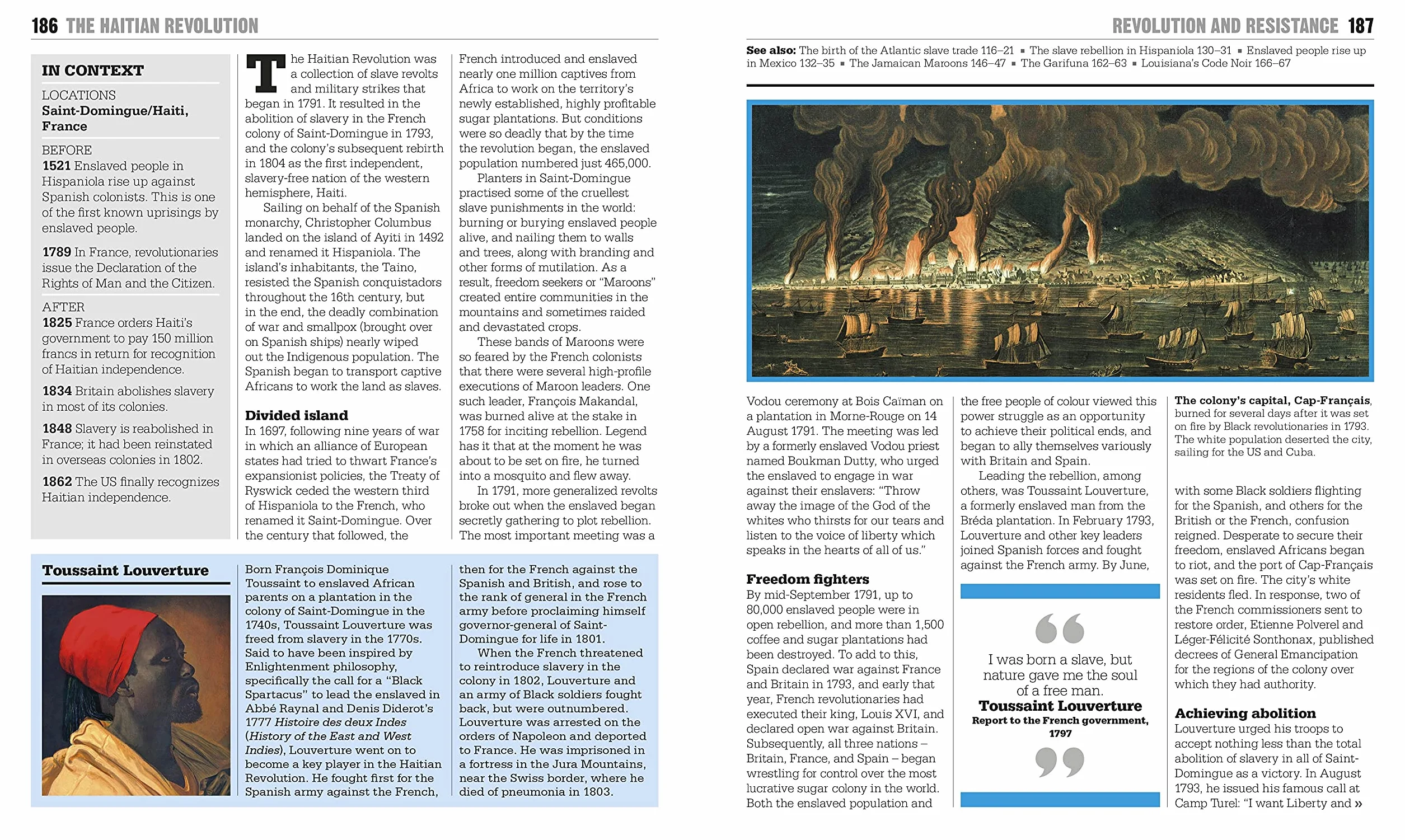 186 THE HAITIAN REVOLUTION

IN CONTEXT

LOCATIONS
Saint-Domingue/Haiti, France

BEFORE
1521 Enslaved people in Hispaniola rise up against Spanish colonists. This is one of the first known uprisings by enslaved people.

1789 In France, revolutionaries issue the Declaration of the Rights of Man and the Citizen.

AFTER
1825 France orders Haiti's government to pay 150 million francs in return for recognition of Haitian independence.

1834 Britain abolishes slavery in most of its colonies.

1848 Slavery is reabolished in France; it had been reinstated in overseas colonies in 1802.

1862 The US finally recognizes Haitian independence.

The Haitian Revolution was a collection of slave revolts and military strikes that began in 1791. It resulted in the abolition of slavery in the French colony of Saint-Domingue in 1793, and the colony's subsequent rebirth in 1804 as the first independent, slavery-free nation of the western hemisphere, Haiti.

Sailing on behalf of the Spanish monarchy, Christopher Columbus landed on the island of Ayiti in 1492 and renamed it Hispaniola. The island's inhabitants, the Taino, resisted the Spanish conquistadors throughout the 16th century, but in the end, the deadly combination of war and smallpox (brought over on Spanish ships) nearly wiped out the Indigenous population. The Spanish began to transport captive Africans to work the land as slaves.

Divided island
In 1697, following nine years of war in which an alliance of European states had tried to thwart France's expansionist policies, the Treaty of Ryswick ceded the western third of Hispaniola to the French, who renamed it Saint-Domingue. Over the century that followed, the French introduced and enslaved nearly one million captives from Africa to work on the territory's newly established, highly profitable sugar plantations. But conditions were so deadly that by the time the revolution began, the enslaved population numbered just 465,000.

Planters in Saint-Domingue practised some of the cruellest slave punishments in the world: burning or burying enslaved people alive, and nailing them to walls and trees, along with branding and other forms of mutilation. As a result, freedom seekers or "Maroons" created entire communities in the mountains and sometimes raided and devastated crops.

These bands of Maroons were so feared by the French colonists that there were several high-profile executions of Maroon leaders. One such leader, François Makandal, was burned alive at the stake in 1758 for inciting rebellion. Legend has it that at the moment he was about to be set on fire, he turned into a mosquito and flew away.

In 1791, more generalized revolts broke out when the enslaved began secretly gathering to plot rebellion. The most important meeting was a

Toussaint Louverture

Born François Dominique Toussaint to enslaved African parents on a plantation in the colony of Saint-Domingue in the 1740s, Toussaint Louverture was freed from slavery in the 1770s. Said to have been inspired by Enlightenment philosophy, specifically the call for a "Black Spartacus" to lead the enslaved in Abbé Raynal and Denis Diderot's 1777 Histoire des deux Indes (History of the East and West Indies), Louverture went on to become a key player in the Haitian Revolution. He fought first for the Spanish army against the French, then for the French against the Spanish and British, and rose to the rank of general in the French army before proclaiming himself governor-general of Saint-Domingue for life in 1801.

When the French threatened to reintroduce slavery in the colony in 1802, Louverture and an army of Black soldiers fought back, but were outnumbered. Louverture was arrested on the orders of Napoleon and deported to France. He was imprisoned in a fortress in the Jura Mountains, near the Swiss border, where he died of pneumonia in 1803.

REVOLUTION AND RESISTANCE 187

See also: The birth of the Atlantic slave trade 116–21 ▪ The slave rebellion in Hispaniola 130–31 ▪ Enslaved people rise up in Mexico 132–35 ▪ The Jamaican Maroons 146–47 ▪ The Garifuna 162–63 ▪ Louisiana's Code Noir 166–67

Vodou ceremony at Bois Caïman on a plantation in Morne-Rouge on 14 August 1791. The meeting was led by a formerly enslaved Vodou priest named Boukman Dutty, who urged the enslaved to engage in war against their enslavers: "Throw away the image of the God of the whites who thirsts for our tears and listen to the voice of liberty which speaks in the hearts of all of us."

Freedom fighters
By mid-September 1791, up to 80,000 enslaved people were in open rebellion, and more than 1,500 coffee and sugar plantations had been destroyed. To add to this, Spain declared war against France and Britain in 1793, and early that year, French revolutionaries had executed their king, Louis XVI, and declared open war against Britain. Subsequently, all three nations – Britain, France, and Spain – began wrestling for control over the most lucrative sugar colony in the world. Both the enslaved population and the free people of colour viewed this power struggle as an opportunity to achieve their political ends, and began to ally themselves variously with Britain and Spain.

Leading the rebellion, among others, was Toussaint Louverture, a formerly enslaved man from the Bréda plantation. In February 1793, Louverture and other key leaders joined Spanish forces and fought against the French army. By June,

I was born a slave, but nature gave me the soul of a free man.
Toussaint Louverture
Report to the French government, 1797

The colony's capital, Cap-Français, burned for several days after it was set on fire by Black revolutionaries in 1793. The white population deserted the city, sailing for the US and Cuba.

with some Black soldiers flighting for the Spanish, and others for the British or the French, confusion reigned. Desperate to secure their freedom, enslaved Africans began to riot, and the port of Cap-Français was set on fire. The city's white residents fled. In response, two of the French commissioners sent to restore order, Etienne Polverel and Léger-Félicité Sonthonax, published decrees of General Emancipation for the regions of the colony over which they had authority.

Achieving abolition
Louverture urged his troops to accept nothing less than the total abolition of slavery in all of Saint-Domingue as a victory. In August 1793, he issued his famous call at Camp Turel: "I want Liberty and »